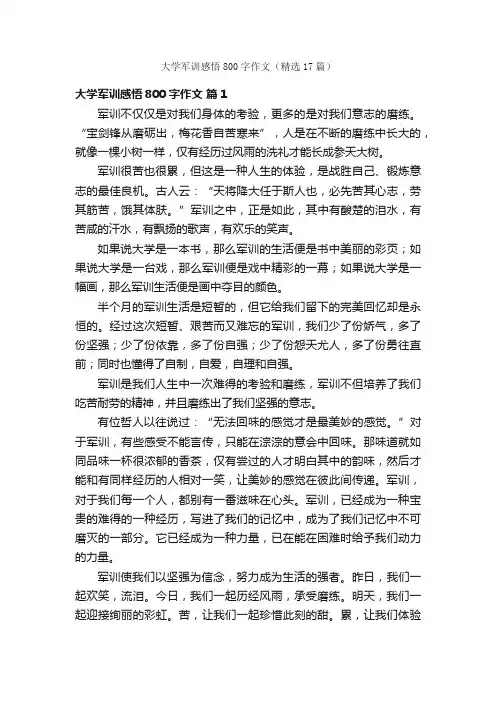 大学军训感悟 800 字作文（精选 17 篇）

大学军训感悟 800 字作文 篇 1

军训不仅仅是对我们身体的考验，更多的是对我们意志的磨练。“宝剑锋从磨砺出，梅花香自苦寒来”，人是在不断的磨练中长大的，就像一棵小树一样，仅有经历过风雨的洗礼才能长成参天大树。

军训很苦也很累，但这是一种人生的体验，是战胜自己、锻炼意志的最佳良机。古人云：“天将降大任于斯人也，必先苦其心志，劳其筋苦，饿其体肤。”军训之中，正是如此，其中有酸楚的泪水，有苦咸的汗水，有飘扬的歌声，有欢乐的笑声。

如果说大学是一本书，那么军训的生活便是书中美丽的彩页；如果说大学是一台戏，那么军训便是戏中精彩的一幕；如果说大学是一幅画，那么军训生活便是画中夺目的颜色。

半个月的军训生活是短暂的，但它给我们留下的完美回忆却是永恒的。经过这次短暂、艰苦而又难忘的军训，我们少了份娇气，多了份坚强；少了份依靠，多了份自强；少了份怨天尤人，多了份勇往直前；同时也懂得了自制，自爱，自理和自强。

军训是我们人生中一次难得的考验和磨练，军训不但培养了我们吃苦耐劳的精神，并且磨练出了我们坚强的意志。

有位哲人以往说过：“无法回味的感觉才是最美妙的感觉。”对于军训，有些感受不能言传，只能在淙淙的意会中回味。那味道就如同品味一杯很浓郁的香茶，仅有尝过的人才明白其中的韵味，然后才能和有同样经历的人相对一笑，让美妙的感觉在彼此间传递。军训，对于我们每一个人，都别有一番滋味在心头。军训，已经成为一种宝贵的难得的一种经历，写进了我们的记忆中，成为了我们记忆中不可磨灭的一部分。它已经成为一种力量，已在能在困难时给予我们动力的力量。

军训使我们以坚强为信念，努力成为生活的强者。昨日，我们一起欢笑，流泪。今日，我们一起历经风雨，承受磨练。明天，我们一起迎接绚丽的彩虹。苦，让我们一起珍惜此刻的甜。累，让我们体验